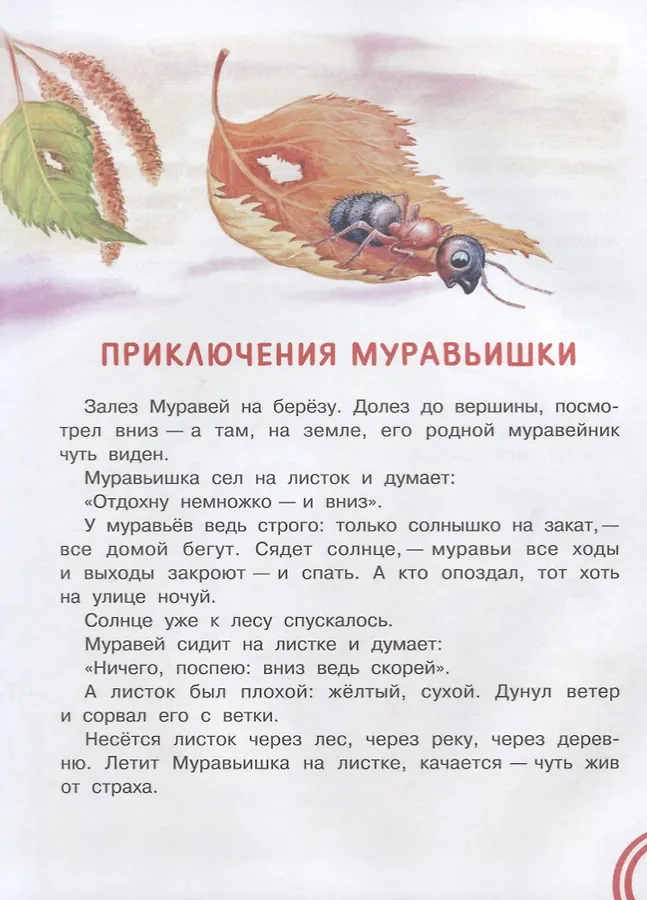 ПРИКЛЮЧЕНИЯ МУРАВЬИШКИ

Залез Муравей на берёзу. Долез до вершины, посмотрел вниз — а там, на земле, его родной муравейник чуть виден.

Муравьишка сел на листок и думает:

«Отдохну немножко — и вниз».

У муравьёв ведь строго: только солнышко на закат, — все домой бегут. Сядет солнце, — муравьи все ходы и выходы закроют — и спать. А кто опоздал, тот хоть на улице ночуй.

Солнце уже к лесу спускалось.

Муравей сидит на листке и думает:

«Ничего, поспею: вниз ведь скорей».

А листок был плохой: жёлтый, сухой. Дунул ветер и сорвал его с ветки.

Несётся листок через лес, через реку, через деревню. Летит Муравьишка на листке, качается — чуть жив от страха.